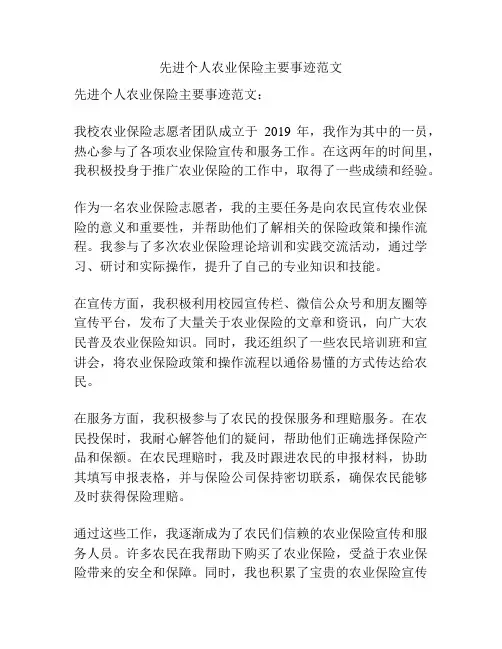 先进个人农业保险主要事迹范文

先进个人农业保险主要事迹范文：

我校农业保险志愿者团队成立于 2019 年，我作为其中的一员，热心参与了各项农业保险宣传和服务工作。在这两年的时间里，我积极投身于推广农业保险的工作中，取得了一些成绩和经验。

作为一名农业保险志愿者，我的主要任务是向农民宣传农业保险的意义和重要性，并帮助他们了解相关的保险政策和操作流程。我参与了多次农业保险理论培训和实践交流活动，通过学习、研讨和实际操作，提升了自己的专业知识和技能。

在宣传方面，我积极利用校园宣传栏、微信公众号和朋友圈等宣传平台，发布了大量关于农业保险的文章和资讯，向广大农民普及农业保险知识。同时，我还组织了一些农民培训班和宣讲会，将农业保险政策和操作流程以通俗易懂的方式传达给农民。

在服务方面，我积极参与了农民的投保服务和理赔服务。在农民投保时，我耐心解答他们的疑问，帮助他们正确选择保险产品和保额。在农民理赔时，我及时跟进农民的申报材料，协助其填写申报表格，并与保险公司保持密切联系，确保农民能够及时获得保险理赔。

通过这些工作，我逐渐成为了农民们信赖的农业保险宣传和服务人员。许多农民在我帮助下购买了农业保险，受益于农业保险带来的安全和保障。同时，我也积累了宝贵的农业保险宣传